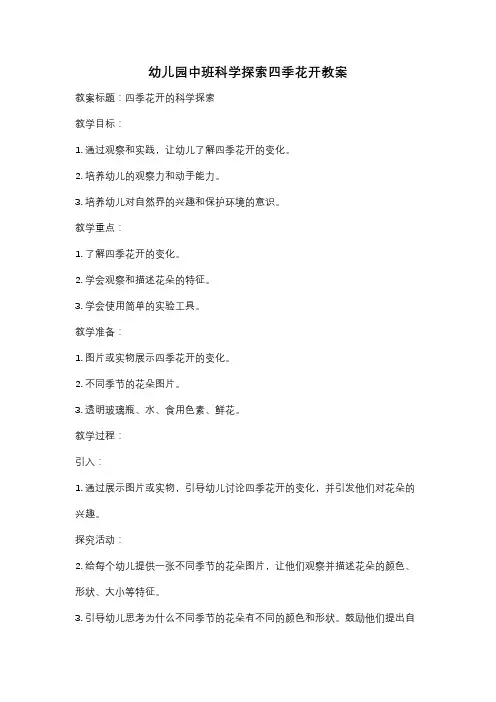 幼儿园中班科学探索四季花开教案

教案标题：四季花开的科学探索

教学目标：

1. 通过观察和实践，让幼儿了解四季花开的变化。

2. 培养幼儿的观察力和动手能力。

3. 培养幼儿对自然界的兴趣和保护环境的意识。

教学重点：

1. 了解四季花开的变化。

2. 学会观察和描述花朵的特征。

3. 学会使用简单的实验工具。

教学准备：

1. 图片或实物展示四季花开的变化。

2. 不同季节的花朵图片。

3. 透明玻璃瓶、水、食用色素、鲜花。

教学过程：

引入：

1. 通过展示图片或实物，引导幼儿讨论四季花开的变化，并引发他们对花朵的兴趣。

探究活动：

2. 给每个幼儿提供一张不同季节的花朵图片，让他们观察并描述花朵的颜色、形状、大小等特征。

3. 引导幼儿思考为什么不同季节的花朵有不同的颜色和形状。鼓励他们提出自